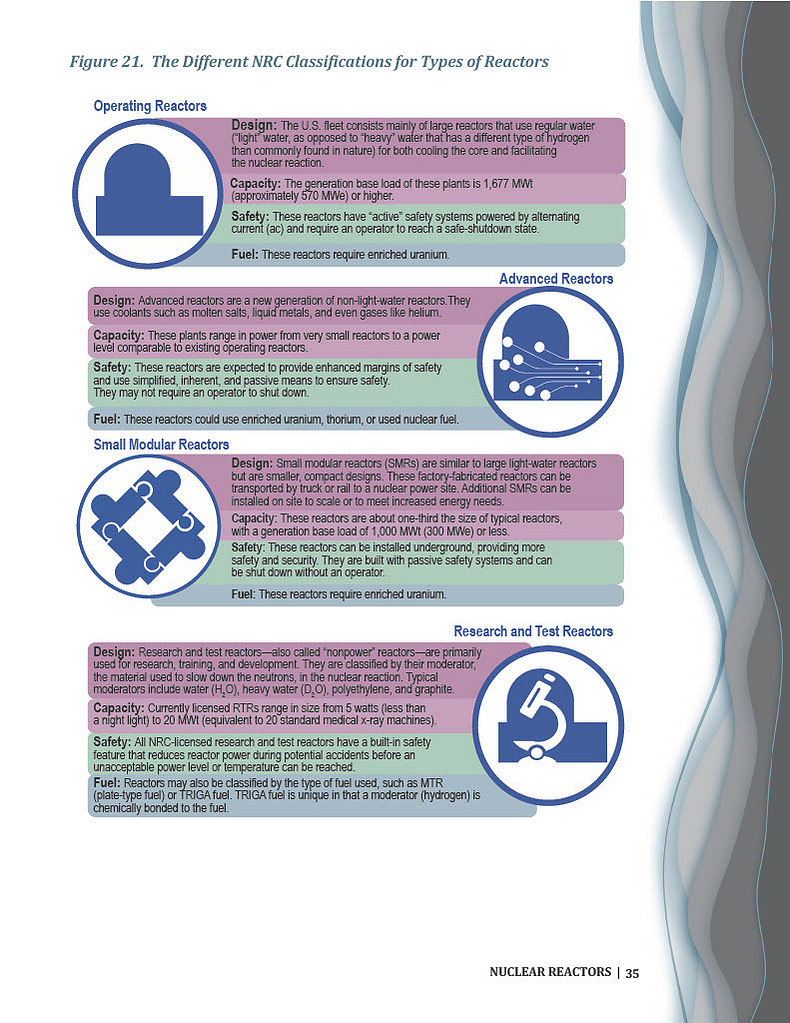 Figure 21. The Different NRC Classifications for Types of Reactors

Operating Reactors

Design: The U.S. fleet consists mainly of large reactors that use regular water ("light" water, as opposed to "heavy" water that has a different type of hydrogen than commonly found in nature) for both cooling the core and facilitating the nuclear reaction.

Capacity: The generation base load of these plants is 1,677 MWt (approximately 570 MWe) or higher.

Safety: These reactors have "active" safety systems powered by alternating current (ac) and require an operator to reach a safe-shutdown state.

Fuel: These reactors require enriched uranium.

Advanced Reactors

Design: Advanced reactors are a new generation of non-light-water reactors.They use coolants such as molten salts, liquid metals, and even gases like helium.

Capacity: These plants range in power from very small reactors to a power level comparable to existing operating reactors.

Safety: These reactors are expected to provide enhanced margins of safety and use simplified, inherent, and passive means to ensure safety. They may not require an operator to shut down.

Fuel: These reactors could use enriched uranium, thorium, or used nuclear fuel.

Small Modular Reactors

Design: Small modular reactors (SMRs) are similar to large light-water reactors but are smaller, compact designs. These factory-fabricated reactors can be transported by truck or rail to a nuclear power site. Additional SMRs can be installed on site to scale or to meet increased energy needs.

Capacity: These reactors are about one-third the size of typical reactors, with a generation base load of 1,000 MWt (300 MWe) or less.

Safety: These reactors can be installed underground, providing more safety and security. They are built with passive safety systems and can be shut down without an operator.

Fuel: These reactors require enriched uranium.

Research and Test Reactors

Design: Research and test reactors—also called "nonpower" reactors—are primarily used for research, training, and development. They are classified by their moderator, the material used to slow down the neutrons, in the nuclear reaction. Typical moderators include water ($H_2O$), heavy water ($D_2O$), polyethylene, and graphite.

Capacity: Currently licensed RTRs range in size from 5 watts (less than a night light) to 20 MWt (equivalent to 20 standard medical x-ray machines).

Safety: All NRC-licensed research and test reactors have a built-in safety feature that reduces reactor power during potential accidents before an unacceptable power level or temperature can be reached.

Fuel: Reactors may also be classified by the type of fuel used, such as MTR (plate-type fuel) or TRIGA fuel. TRIGA fuel is unique in that a moderator (hydrogen) is chemically bonded to the fuel.

NUCLEAR REACTORS | 35